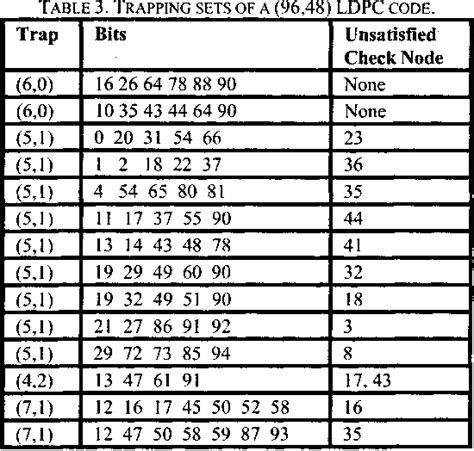 TABLE 3. TRAPPING SETS OF A (96,48) LDPC CODE.

| Trap | Bits | Unsatisfied Check Node |
|---|---|---|
| (6,0) | 16 26 64 78 88 90 | None |
| (6,0) | 10 35 43 44 64 90 | None |
| (5,1) | 0 20 31 54 66 | 23 |
| (5,1) | 1 2 18 22 37 | 36 |
| (5,1) | 4 54 65 80 81 | 35 |
| (5,1) | 11 17 37 55 90 | 44 |
| (5,1) | 13 14 43 48 78 | 41 |
| (5,1) | 19 29 49 60 90 | 32 |
| (5,1) | 19 32 49 51 90 | 18 |
| (5,1) | 21 27 86 91 92 | 3 |
| (5,1) | 29 72 73 85 94 | 8 |
| (4,2) | 13 47 61 91 | 17, 43 |
| (7,1) | 12 16 17 45 50 52 58 | 16 |
| (7,1) | 12 47 50 58 59 87 93 | 35 |